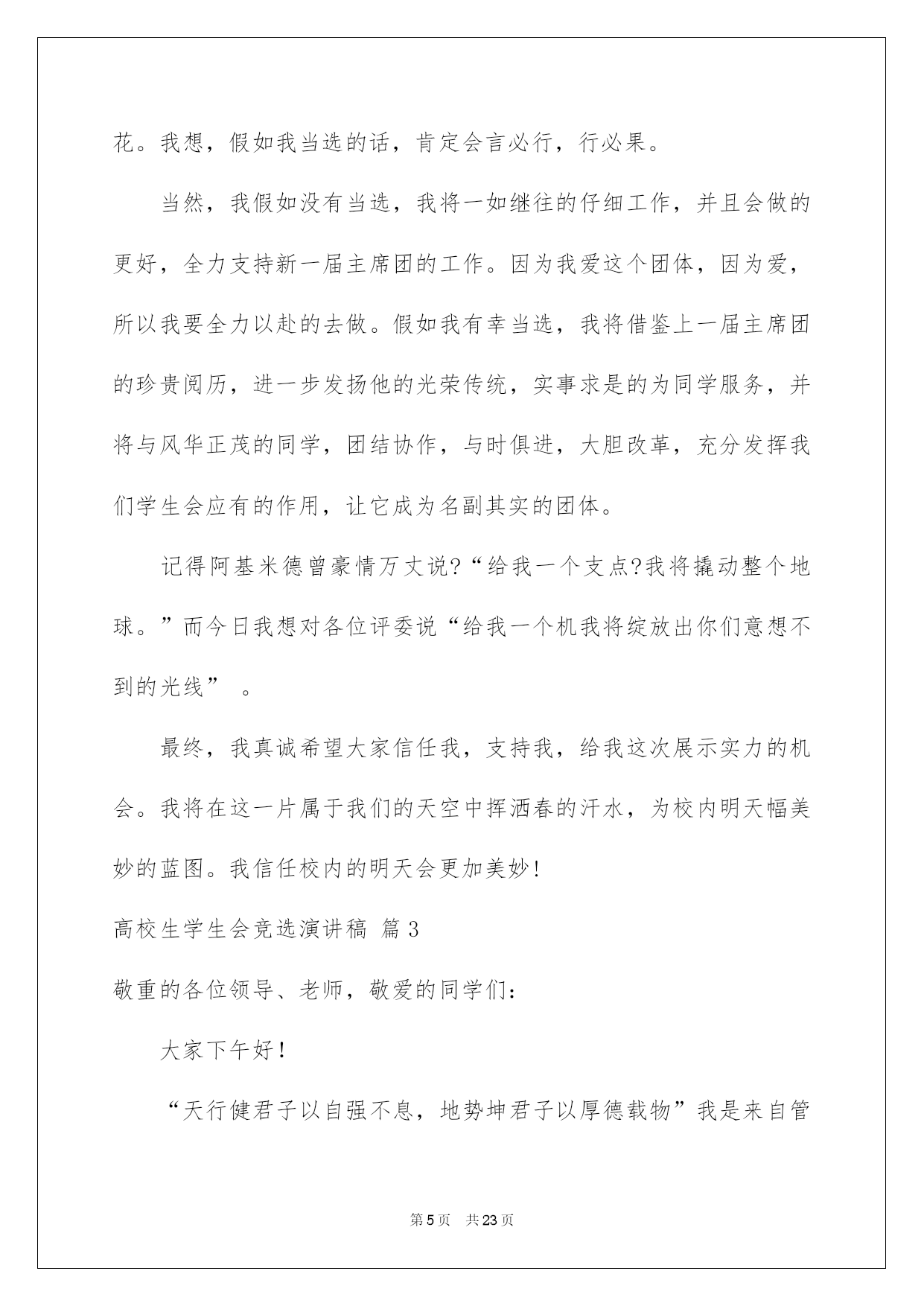 花。我想，假如我当选的话，肯定会言必行，行必果。

当然，我假如没有当选，我将一如继往的仔细工作，并且会做的更好，全力支持新一届主席团的工作。因为我爱这个团体，因为爱，所以我要全力以赴的去做。假如我有幸当选，我将借鉴上一届主席团的珍贵阅历，进一步发扬他的光荣传统，实事求是的为同学服务，并将与风华正茂的同学，团结协作，与时俱进，大胆改革，充分发挥我们学生会应有的作用，让它成为名副其实的团体。

记得阿基米德曾豪情万丈说?“给我一个支点?我将撬动整个地球。”而今日我想对各位评委说“给我一个机我将绽放出你们意想不到的光线” 。

最终，我真诚希望大家信任我，支持我，给我这次展示实力的机会。我将在这一片属于我们的天空中挥洒春的汗水，为校内明天幅美妙的蓝图。我信任校内的明天会更加美妙!

高校生学生会竞选演讲稿 篇3

敬重的各位领导、老师，敬爱的同学们:

大家下午好!

“天行健君子以自强不息，地势坤君子以厚德载物”我是来自管

第5页 共23页